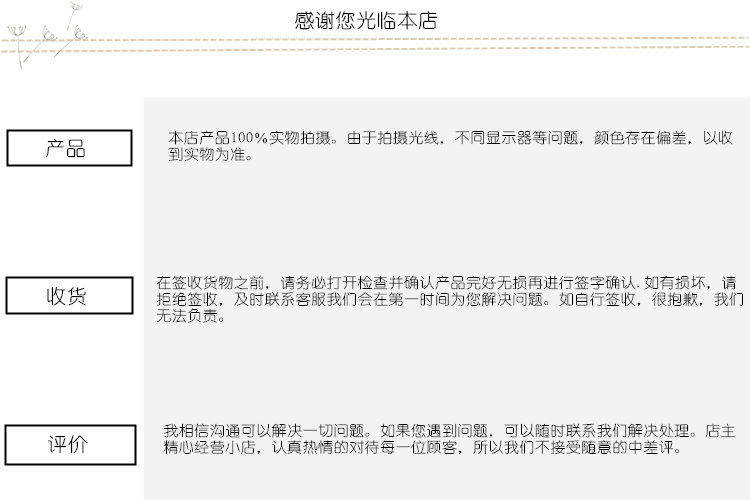 感谢您光临本店

产品

本店产品100%实物拍摄。由于拍摄光线，不同显示器等问题，颜色存在偏差，以收到实物为准。

收货

在签收货物之前，请务必打开检查并确认产品完好无损再进行签字确认.如有损坏，请拒绝签收，及时联系客服我们会在第一时间为您解决问题。如自行签收，很抱歉，我们无法负责。

评价

我相信沟通可以解决一切问题。如果您遇到问题，可以随时联系我们解决处理。店主精心经营小店，认真热情的对待每一位顾客，所以我们不接受随意的中差评。